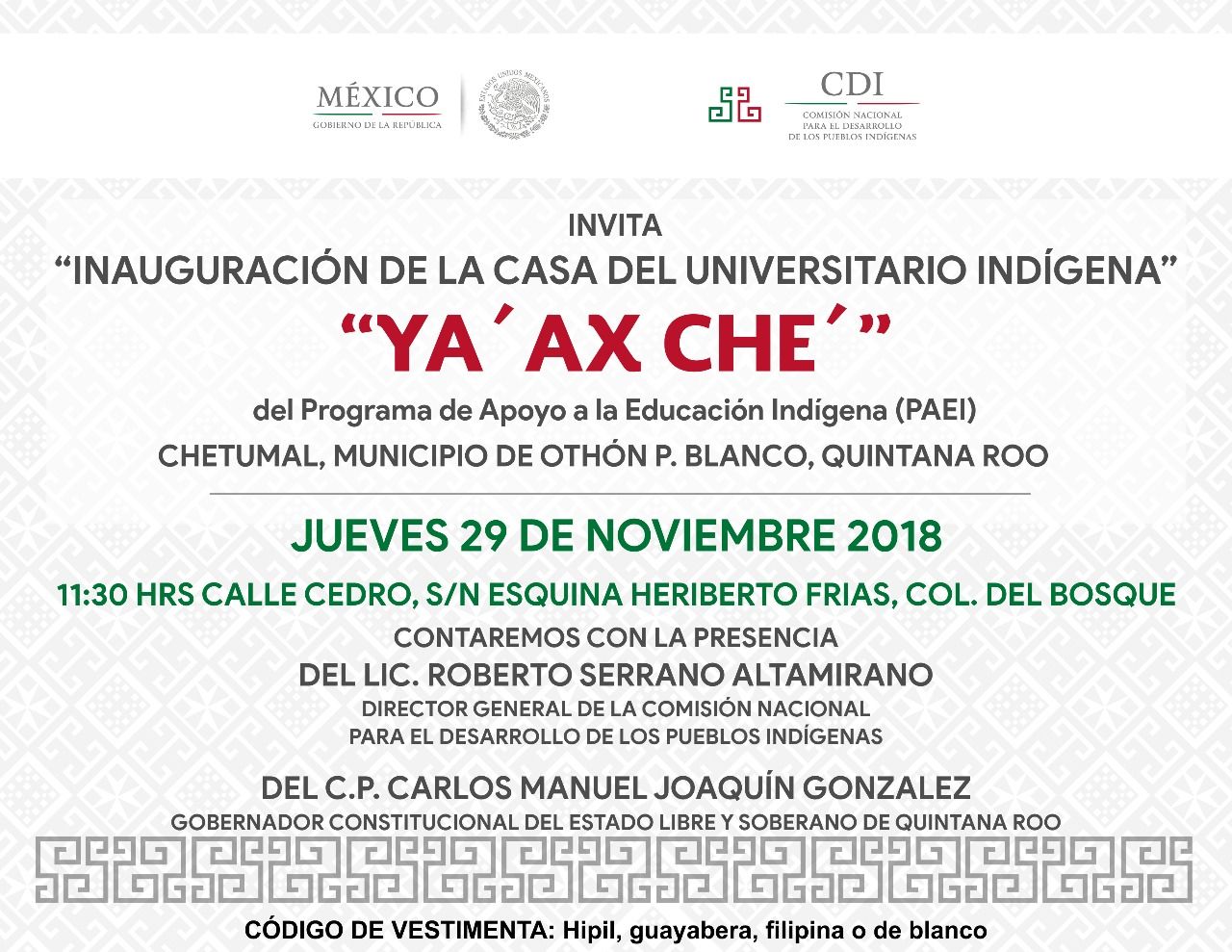 MÉXICO
GOBIERNO DE LA REPÚBLICA

CDI
COMISIÓN NACIONAL
PARA EL DESARROLLO
DE LOS PUEBLOS INDÍGENAS

INVITA
"INAUGURACIÓN DE LA CASA DEL UNIVERSITARIO INDÍGENA"
"YA´AX CHE´"
del Programa de Apoyo a la Educación Indígena (PAEI)
CHETUMAL, MUNICIPIO DE OTHÓN P. BLANCO, QUINTANA ROO

JUEVES 29 DE NOVIEMBRE 2018
11:30 HRS CALLE CEDRO, S/N ESQUINA HERIBERTO FRIAS, COL. DEL BOSQUE
CONTAREMOS CON LA PRESENCIA
DEL LIC. ROBERTO SERRANO ALTAMIRANO
DIRECTOR GENERAL DE LA COMISIÓN NACIONAL
PARA EL DESARROLLO DE LOS PUEBLOS INDÍGENAS

DEL C.P. CARLOS MANUEL JOAQUÍN GONZALEZ
GOBERNADOR CONSTITUCIONAL DEL ESTADO LIBRE Y SOBERANO DE QUINTANA ROO

CÓDIGO DE VESTIMENTA: Hipil, guayabera, filipina o de blanco